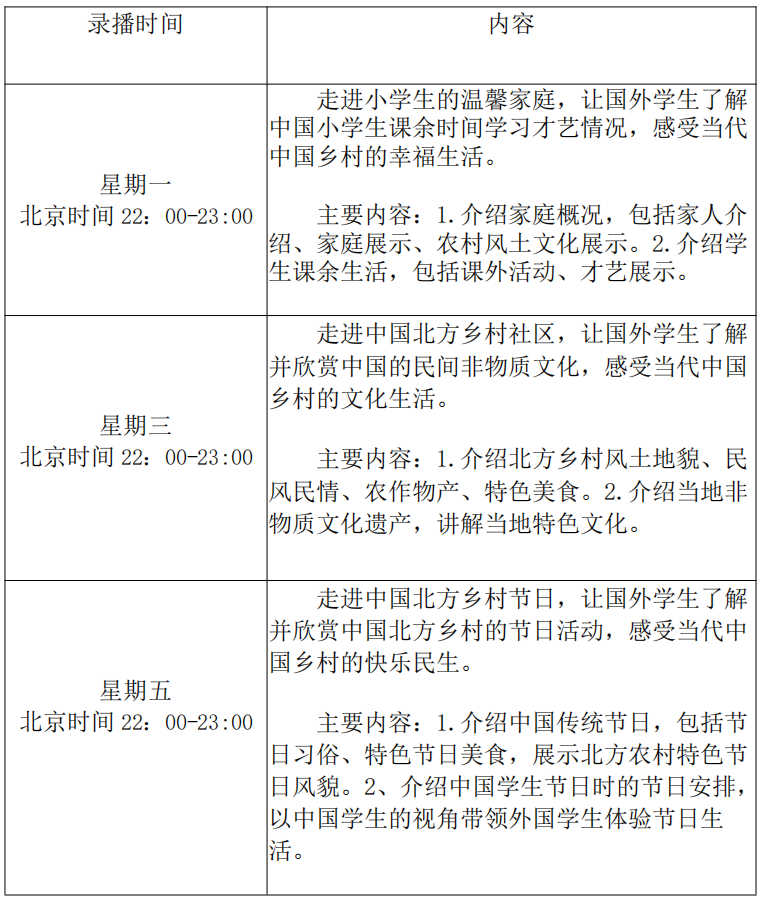 | 录播时间 | 内容 |
|---|---|
| 星期一 北京时间22：00-23:00 | 走进小学生的温馨家庭，让国外学生了解中国小学生课余时间学习才艺情况，感受当代中国乡村的幸福生活。 主要内容：1.介绍家庭概况，包括家人介绍、家庭展示、农村风土文化展示。2.介绍学生课余生活，包括课外活动、才艺展示。 |
| 星期三 北京时间22：00-23:00 | 走进中国北方乡村社区，让国外学生了解并欣赏中国的民间非物质文化，感受当代中国乡村的文化生活。 主要内容：1.介绍北方乡村风土地貌、民风民情、农作物产、特色美食。2.介绍当地非物质文化遗产，讲解当地特色文化。 |
| 星期五 北京时间22：00-23:00 | 走进中国北方乡村节日，让国外学生了解并欣赏中国北方乡村的节日活动，感受当代中国乡村的快乐民生。 主要内容：1.介绍中国传统节日，包括节日习俗、特色节日美食，展示北方农村特色节日风貌。2、介绍中国学生节日时的节日安排，以中国学生的视角带领外国学生体验节日生活。 |